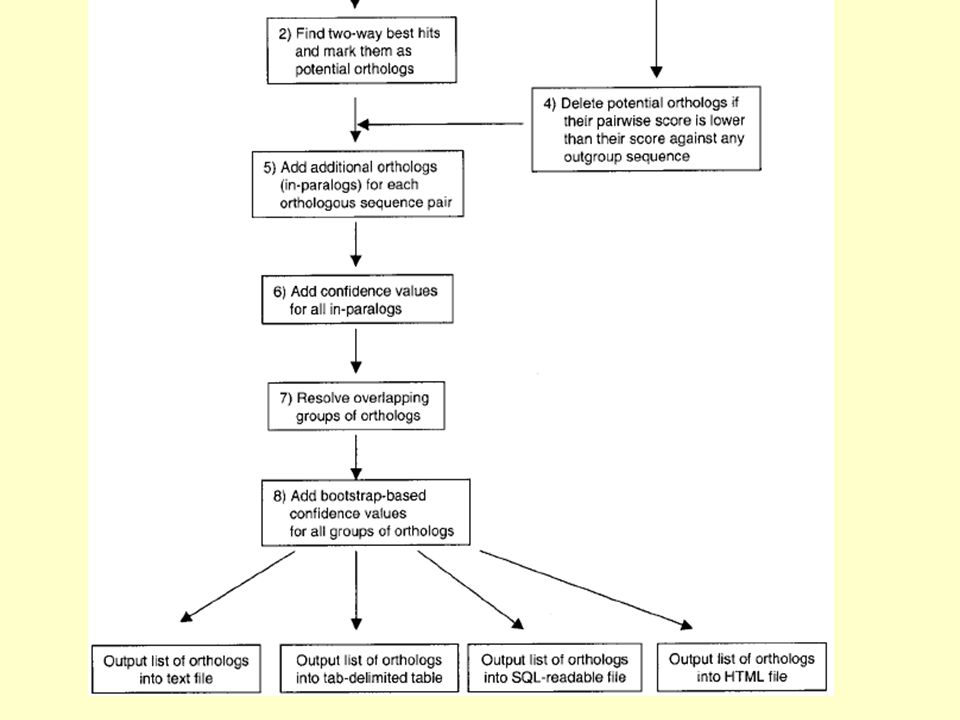 2) Find two-way best hits and mark them as potential orthologs

4) Delete potential orthologs if their pairwise score is lower than their score against any outgroup sequence

5) Add additional orthologs (in-paralogs) for each orthologous sequence pair

6) Add confidence values for all in-paralogs

7) Resolve overlapping groups of orthologs

8) Add bootstrap-based confidence values for all groups of orthologs

Output list of orthologs into text file

Output list of orthologs into tab-delimited table

Output list of orthologs into SQL-readable file

Output list of orthologs into HTML file